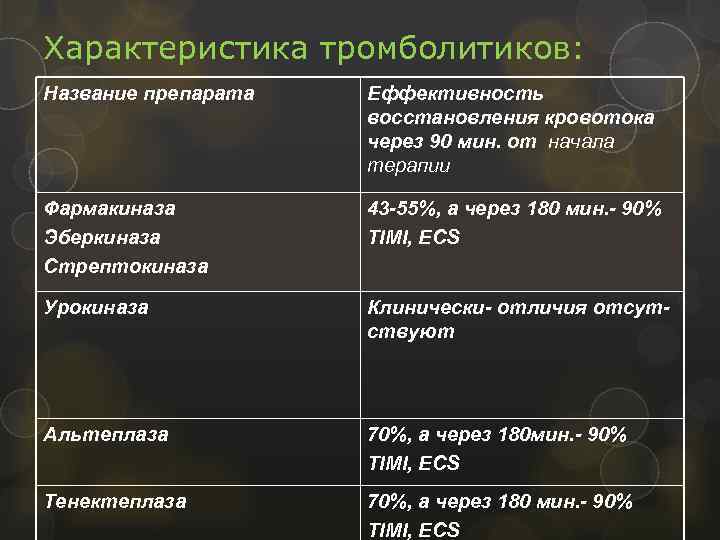 Характеристика тромболитиков:

| Название препарата | Еффективность восстановления кровотока через 90 мин. от начала терапии |
|---|---|
| Фармакиназа Эберкиназа Стрептокиназа | 43-55%, а через 180 мин.- 90% TIMI, ECS |
| Урокиназа | Клинически- отличия отсутствуют |
| Альтеплаза | 70%, а через 180мин.- 90% TIMI, ECS |
| Тенектеплаза | 70%, а через 180 мин.- 90% TIMI, ECS |